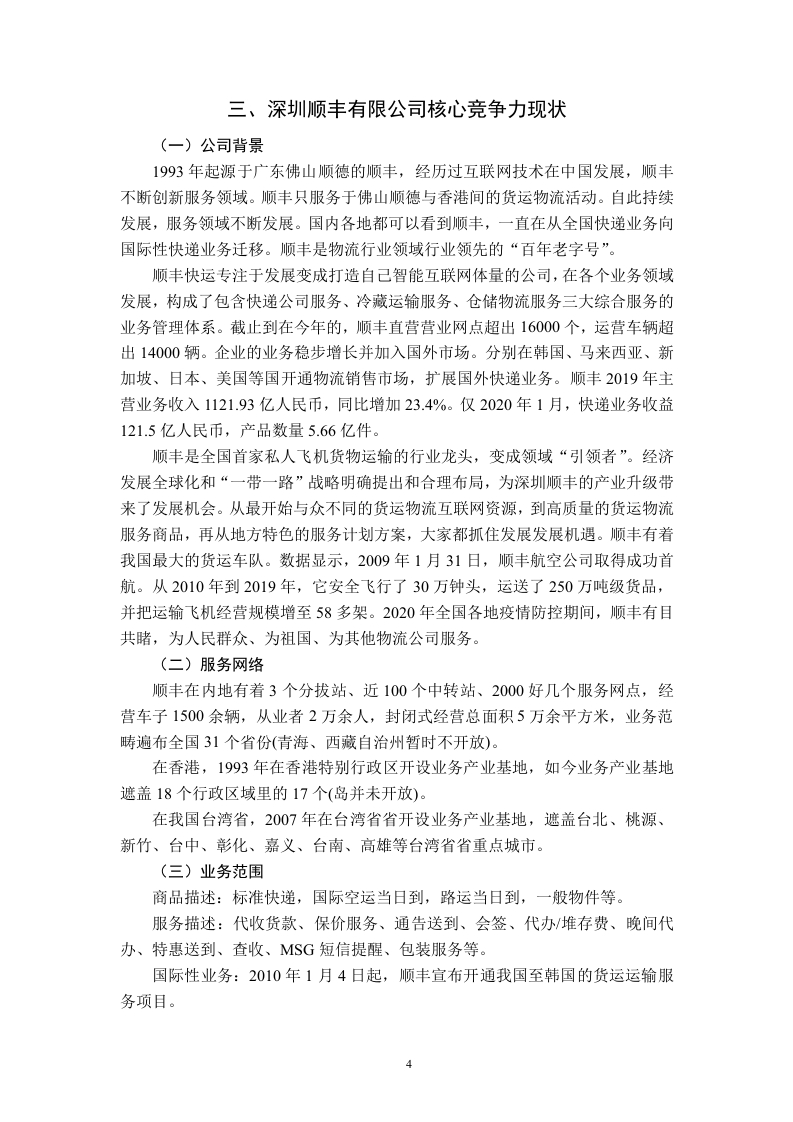 三、深圳顺丰有限公司核心竞争力现状

（一）公司背景

1993 年起源于广东佛山顺德的顺丰，经历过互联网技术在中国发展，顺丰不断创新服务领域。顺丰只服务于佛山顺德与香港间的货运物流活动。自此持续发展，服务领域不断发展。国内各地都可以看到顺丰，一直在从全国快递业务向国际性快递业务迁移。顺丰是物流行业领域行业领先的“百年老字号”。

顺丰快运专注于发展变成打造自己智能互联网体量的公司，在各个业务领域发展，构成了包含快递公司服务、冷藏运输服务、仓储物流服务三大综合服务的业务管理体系。截止到在今年的，顺丰直营营业网点超出 16000 个，运营车辆超出 14000 辆。企业的业务稳步增长并加入国外市场。分别在韩国、马来西亚、新加坡、日本、美国等国开通物流销售市场，扩展国外快递业务。顺丰 2019 年主营业务收入 1121.93 亿人民币，同比增加 23.4%。仅 2020 年 1 月，快递业务收益 121.5 亿人民币，产品数量 5.66 亿件。

顺丰是全国首家私人飞机货物运输的行业龙头，变成领域“引领者”。经济发展全球化和“一带一路”战略明确提出和合理布局，为深圳顺丰的产业升级带来了发展机会。从最开始与众不同的货运物流互联网资源，到高质量的货运物流服务商品，再从地方特色的服务计划方案，大家都抓住发展发展机遇。顺丰有着我国最大的货运车队。数据显示，2009 年 1 月 31 日，顺丰航空公司取得成功首航。从 2010 年到 2019 年，它安全飞行了 30 万钟头，运送了 250 万吨级货品，并把运输飞机经营规模增至 58 多架。2020 年全国各地疫情防控期间，顺丰有目共睹，为人民群众、为祖国、为其他物流公司服务。

（二）服务网络

顺丰在内地有着 3 个分拔站、近 100 个中转站、2000 好几个服务网点，经营车子 1500 余辆，从业者 2 万余人，封闭式经营总面积 5 万余平方米，业务范畴遍布全国 31 个省份(青海、西藏自治州暂时不开放)。

在香港，1993 年在香港特别行政区开设业务产业基地，如今业务产业基地遮盖 18 个行政区域里的 17 个(岛并未开放)。

在我国台湾省，2007 年在台湾省省开设业务产业基地，遮盖台北、桃源、新竹、台中、彰化、嘉义、台南、高雄等台湾省省重点城市。

（三）业务范围

商品描述：标准快递，国际空运当日到，路运当日到，一般物件等。

服务描述：代收货款、保价服务、通告送到、会签、代办/堆存费、晚间代办、特惠送到、查收、MSG 短信提醒、包装服务等。

国际性业务：2010 年 1 月 4 日起，顺丰宣布开通我国至韩国的货运运输服务项目。

4